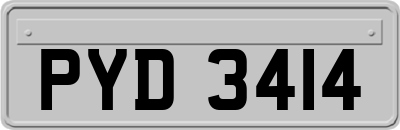 PYD 3414